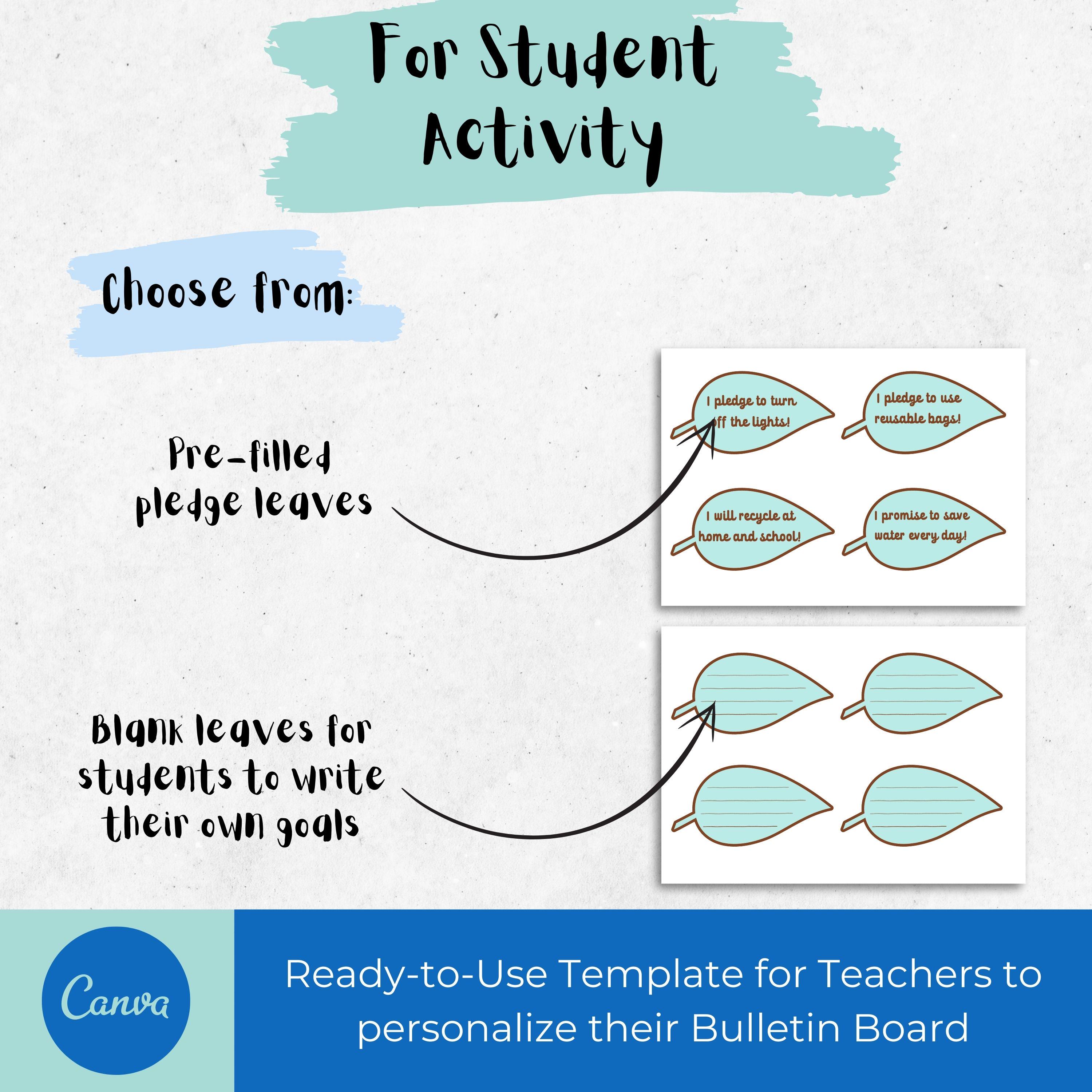 For Student Activity

Choose from:

Pre-filled pledge leaves

I pledge to turn off the lights!

I pledge to use reusable bags!

I will recycle at home and school!

I promise to save water every day!

Blank leaves for students to write their own goals

Canva

Ready-to-Use Template for Teachers to personalize their Bulletin Board